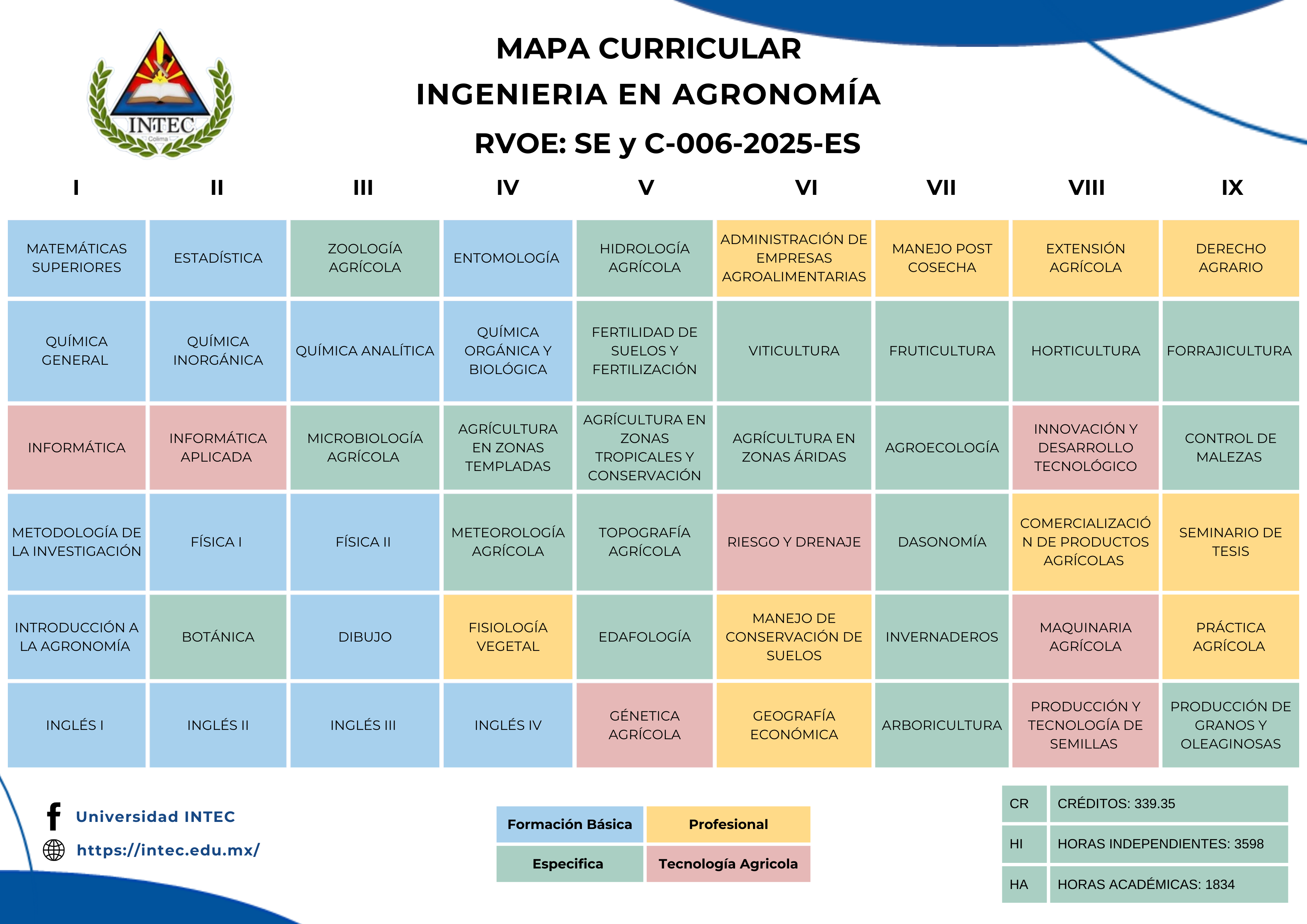 INTEC
Colima

MAPA CURRICULAR
INGENIERIA EN AGRONOMÍA
RVOE: SE y C-006-2025-ES

| I | II | III | IV | V | VI | VII | VIII | IX |
|---|---|---|---|---|---|---|---|---|
| MATEMÁTICAS SUPERIORES | ESTADÍSTICA | ZOOLOGÍA AGRÍCOLA | ENTOMOLOGÍA | HIDROLOGÍA AGRÍCOLA | ADMINISTRACIÓN DE EMPRESAS AGROALIMENTARIAS | MANEJO POST COSECHA | EXTENSIÓN AGRÍCOLA | DERECHO AGRARIO |
| QUÍMICA GENERAL | QUÍMICA INORGÁNICA | QUÍMICA ANALÍTICA | QUÍMICA ORGÁNICA Y BIOLÓGICA | FERTILIDAD DE SUELOS Y FERTILIZACIÓN | VITICULTURA | FRUTICULTURA | HORTICULTURA | FORRAJICULTURA |
| INFORMÁTICA | INFORMÁTICA APLICADA | MICROBIOLOGÍA AGRÍCOLA | AGRÍCULTURA EN ZONAS TEMPLADAS | AGRÍCULTURA EN ZONAS TROPICALES Y CONSERVACIÓN | AGRÍCULTURA EN ZONAS ÁRIDAS | AGROECOLOGÍA | INNOVACIÓN Y DESARROLLO TECNOLÓGICO | CONTROL DE MALEZAS |
| METODOLOGÍA DE LA INVESTIGACIÓN | FÍSICA I | FÍSICA II | METEOROLOGÍA AGRÍCOLA | TOPOGRAFÍA AGRÍCOLA | RIESGO Y DRENAJE | DASONOMÍA | COMERCIALIZACIÓN DE PRODUCTOS AGRÍCOLAS | SEMINARIO DE TESIS |
| INTRODUCCIÓN A LA AGRONOMÍA | BOTÁNICA | DIBUJO | FISIOLOGÍA VEGETAL | EDAFOLOGÍA | MANEJO DE CONSERVACIÓN DE SUELOS | INVERNADEROS | MAQUINARIA AGRÍCOLA | PRÁCTICA AGRÍCOLA |
| INGLÉS I | INGLÉS II | INGLÉS III | INGLÉS IV | GÉNETICA AGRÍCOLA | GEOGRAFÍA ECONÓMICA | ARBORICULTURA | PRODUCCIÓN Y TECNOLOGÍA DE SEMILLAS | PRODUCCIÓN DE GRANOS Y OLEAGINOSAS |

Universidad INTEC
https://intec.edu.mx/

| Formación Básica | Profesional |
|---|---|
| Especifica | Tecnología Agricola |

| CR | CRÉDITOS: 339.35 |
|---|---|
| HI | HORAS INDEPENDIENTES: 3598 |
| HA | HORAS ACADÉMICAS: 1834 |